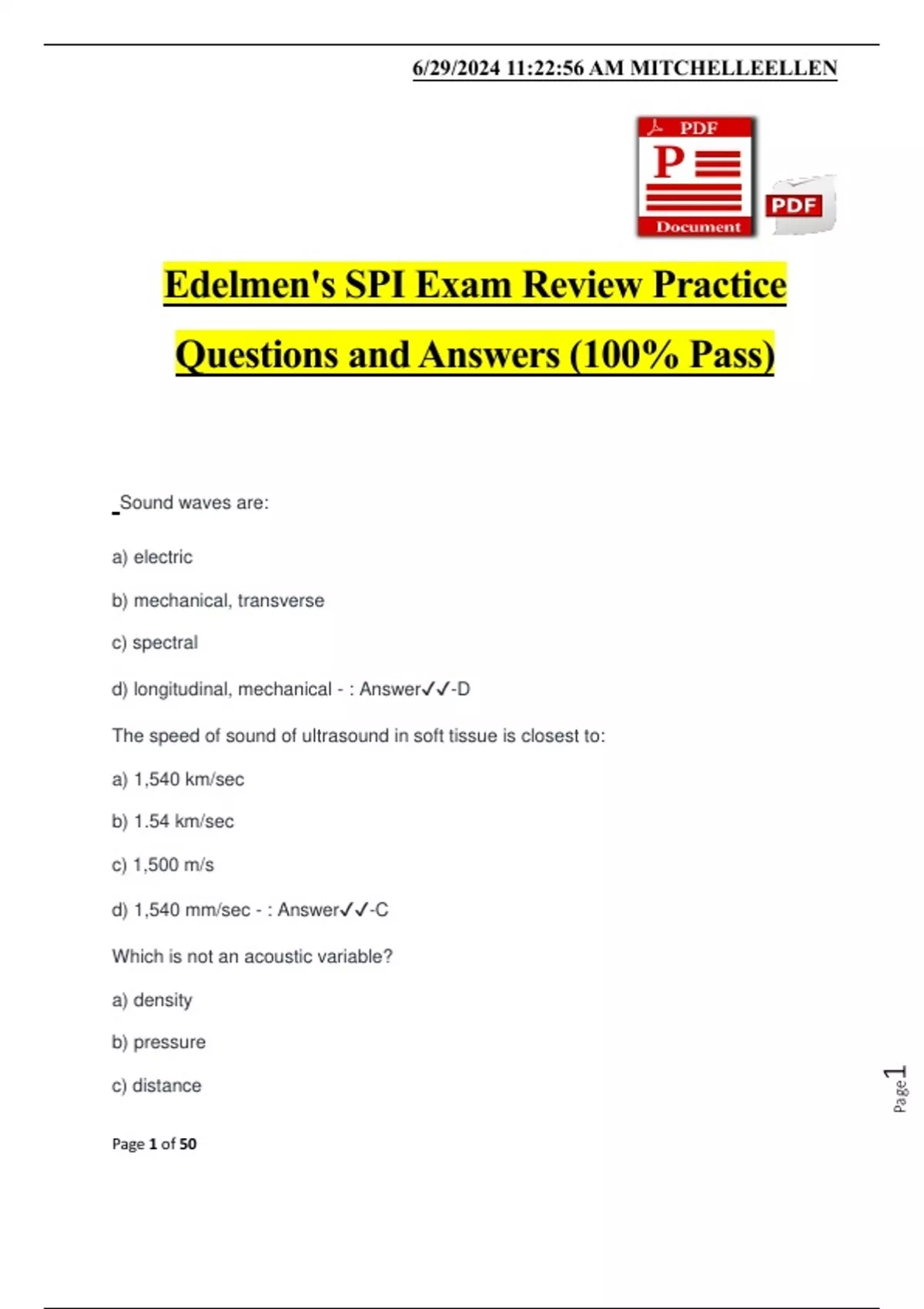 6/29/2024 11:22:56 AM MITCHELLEELLEN

PDF
P
Document
PDF

Edelmen's SPI Exam Review Practice Questions and Answers (100% Pass)

Sound waves are:

a) electric

b) mechanical, transverse

c) spectral

d) longitudinal, mechanical - : Answer✓✓-D

The speed of sound of ultrasound in soft tissue is closest to:

a) 1,540 km/sec

b) 1.54 km/sec

c) 1,500 m/s

d) 1,540 mm/sec - : Answer✓✓-C

Which is not an acoustic variable?

a) density

b) pressure

c) distance

Page 1

Page 1 of 50